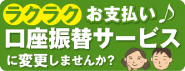 ラクラク お支払い♪
口座振替サービス
に変更しませんか?